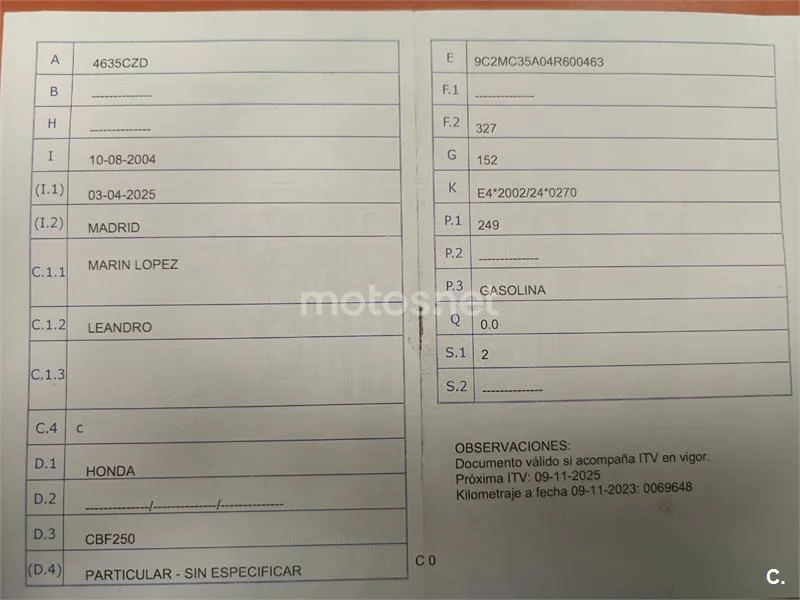 | A | 4635CZD |
|---|---|
| B | -------------- |
| H | -------------- |
| I | 10-08-2004 |
| (I.1) | 03-04-2025 |
| (I.2) | MADRID |
| C.1.1 | MARIN LOPEZ |
| C.1.2 | LEANDRO |
| C.1.3 | |
| C.4 | c |
| D.1 | HONDA |
| D.2 | --------------/--------------/-------------- |
| D.3 | CBF250 |
| (D.4) | PARTICULAR - SIN ESPECIFICAR |

| E | 9C2MC35A04R600463 |
|---|---|
| F.1 | -------------- |
| F.2 | 327 |
| G | 152 |
| K | E4*2002/24*0270 |
| P.1 | 249 |
| P.2 | -------------- |
| P.3 | GASOLINA |
| Q | 0.0 |
| S.1 | 2 |
| S.2 | -------------- |

motos.net

OBSERVACIONES:
Documento válido si acompaña ITV en vigor.
Próxima ITV: 09-11-2025
Kilometraje a fecha 09-11-2023: 0069648

C 0

C.